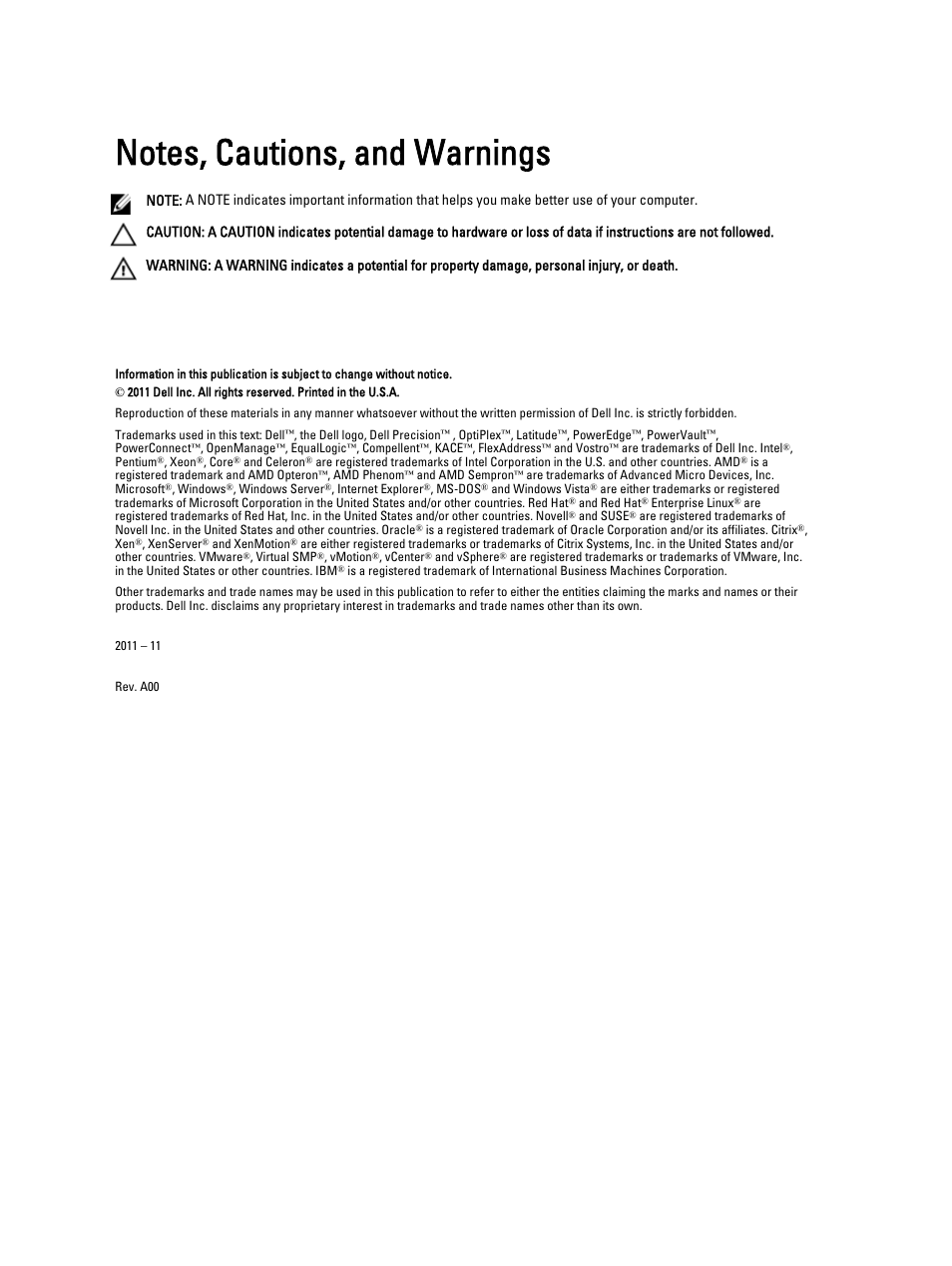 Notes, Cautions, and Warnings

NOTE: A NOTE indicates important information that helps you make better use of your computer.

CAUTION: A CAUTION indicates potential damage to hardware or loss of data if instructions are not followed.

WARNING: A WARNING indicates a potential for property damage, personal injury, or death.

Information in this publication is subject to change without notice.

© 2011 Dell Inc. All rights reserved. Printed in the U.S.A.

Reproduction of these materials in any manner whatsoever without the written permission of Dell Inc. is strictly forbidden.

Trademarks used in this text: Dell™, the Dell logo, Dell Precision™ , OptiPlex™, Latitude™, PowerEdge™, PowerVault™, PowerConnect™, OpenManage™, EqualLogic™, Compellent™, KACE™, FlexAddress™ and Vostro™ are trademarks of Dell Inc. Intel®, Pentium®, Xeon®, Core® and Celeron® are registered trademarks of Intel Corporation in the U.S. and other countries. AMD® is a registered trademark and AMD Opteron™, AMD Phenom™ and AMD Sempron™ are trademarks of Advanced Micro Devices, Inc. Microsoft®, Windows®, Windows Server®, Internet Explorer®, MS-DOS® and Windows Vista® are either trademarks or registered trademarks of Microsoft Corporation in the United States and/or other countries. Red Hat® and Red Hat® Enterprise Linux® are registered trademarks of Red Hat, Inc. in the United States and/or other countries. Novell® and SUSE® are registered trademarks of Novell Inc. in the United States and other countries. Oracle® is a registered trademark of Oracle Corporation and/or its affiliates. Citrix®, Xen®, XenServer® and XenMotion® are either registered trademarks or trademarks of Citrix Systems, Inc. in the United States and/or other countries. VMware®, Virtual SMP®, vMotion®, vCenter® and vSphere® are registered trademarks or trademarks of VMware, Inc. in the United States or other countries. IBM® is a registered trademark of International Business Machines Corporation.

Other trademarks and trade names may be used in this publication to refer to either the entities claiming the marks and names or their products. Dell Inc. disclaims any proprietary interest in trademarks and trade names other than its own.

2011 – 11

Rev. A00